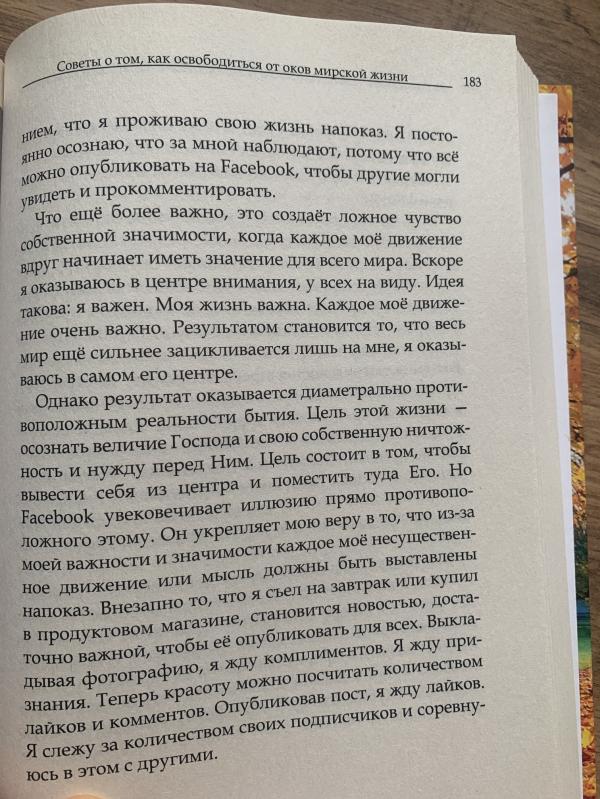 Советы о том, как освободиться от оков мирской жизни 183

нием, что я проживаю свою жизнь напоказ. Я постоянно осознаю, что за мной наблюдают, потому что всё можно опубликовать на Facebook, чтобы другие могли увидеть и прокомментировать.

Что ещё более важно, это создаёт ложное чувство собственной значимости, когда каждое моё движение вдруг начинает иметь значение для всего мира. Вскоре я оказываюсь в центре внимания, у всех на виду. Идея такова: я важен. Моя жизнь важна. Каждое моё движение очень важно. Результатом становится то, что весь мир ещё сильнее зацикливается лишь на мне, я оказываюсь в самом его центре.

Однако результат оказывается диаметрально противоположным реальности бытия. Цель этой жизни — осознать величие Господа и свою собственную ничтожность и нужду перед Ним. Цель состоит в том, чтобы вывести себя из центра и поместить туда Его. Но Facebook увековечивает иллюзию прямо противоположного этому. Он укрепляет мою веру в то, что из-за моей важности и значимости каждое моё несущественное движение или мысль должны быть выставлены напоказ. Внезапно то, что я съел на завтрак или купил в продуктовом магазине, становится новостью, достаточно важной, чтобы её опубликовать для всех. Выкладывая фотографию, я жду комплиментов. Я жду признания. Теперь красоту можно посчитать количеством лайков и комментов. Опубликовав пост, я жду лайков. Я слежу за количеством своих подписчиков и соревнуюсь в этом с другими.